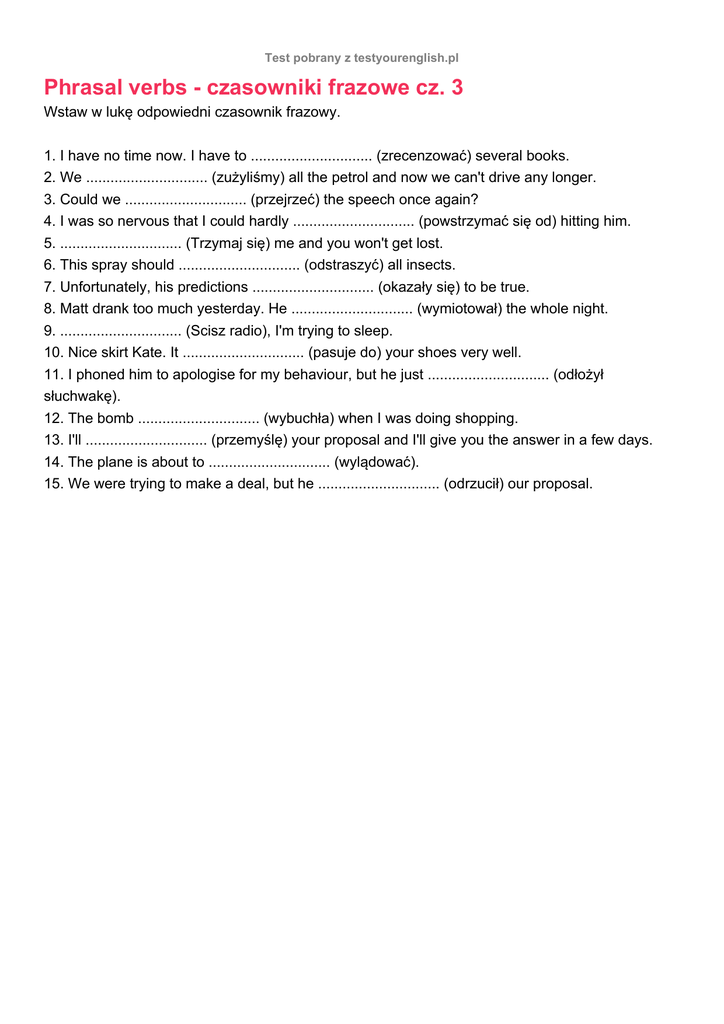 Test pobrany z testyourenglish.pl

Phrasal verbs - czasowniki frazowe cz. 3

Wstaw w lukę odpowiedni czasownik frazowy.

1. I have no time now. I have to .............................. (zrecenzować) several books.
2. We .............................. (zużyliśmy) all the petrol and now we can't drive any longer.
3. Could we .............................. (przejrzeć) the speech once again?
4. I was so nervous that I could hardly .............................. (powstrzymać się od) hitting him.
5. .............................. (Trzymaj się) me and you won't get lost.
6. This spray should .............................. (odstraszyć) all insects.
7. Unfortunately, his predictions .............................. (okazały się) to be true.
8. Matt drank too much yesterday. He .............................. (wymiotował) the whole night.
9. .............................. (Scisz radio), I'm trying to sleep.
10. Nice skirt Kate. It .............................. (pasuje do) your shoes very well.
11. I phoned him to apologise for my behaviour, but he just .............................. (odłożył słuchawkę).
12. The bomb .............................. (wybuchła) when I was doing shopping.
13. I'll .............................. (przemyślę) your proposal and I'll give you the answer in a few days.
14. The plane is about to .............................. (wylądować).
15. We were trying to make a deal, but he .............................. (odrzucił) our proposal.